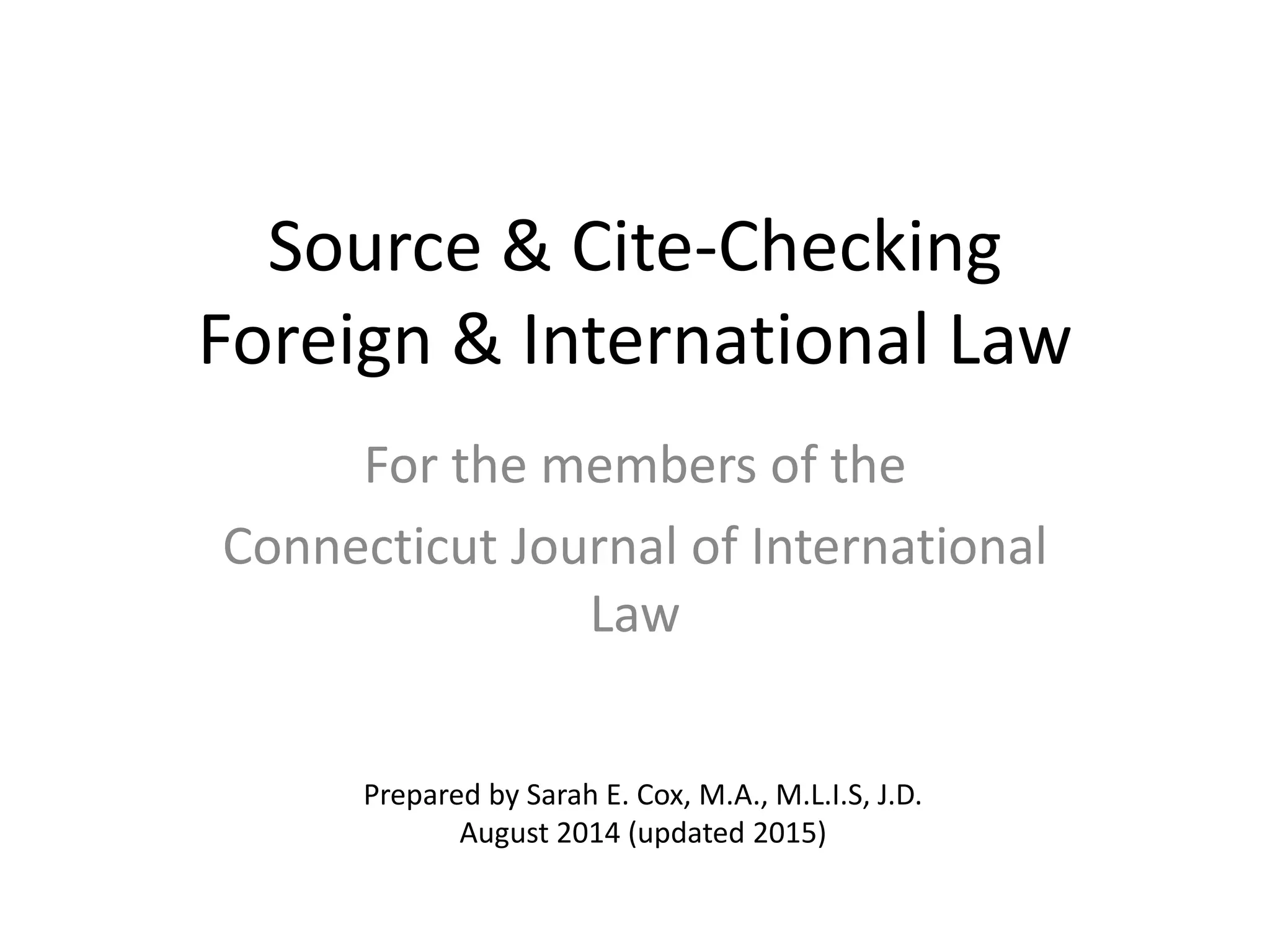 Source & Cite-Checking
Foreign & International Law

For the members of the
Connecticut Journal of International Law

Prepared by Sarah E. Cox, M.A., M.L.I.S, J.D.
August 2014 (updated 2015)